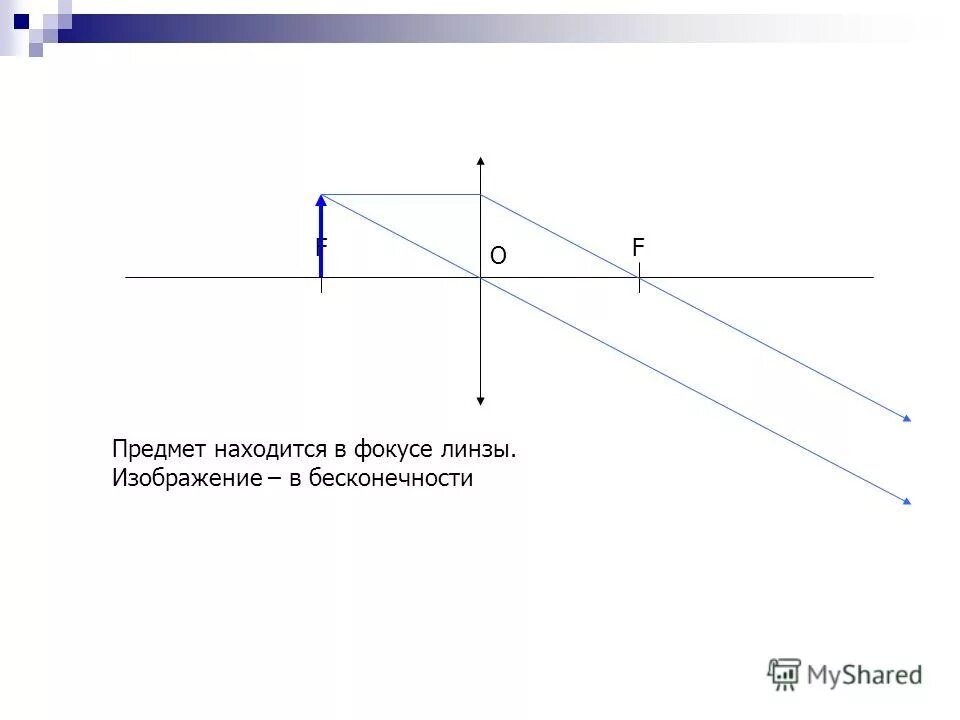 F
O
F

Предмет находится в фокусе линзы.
Изображение – в бесконечности

MyShared